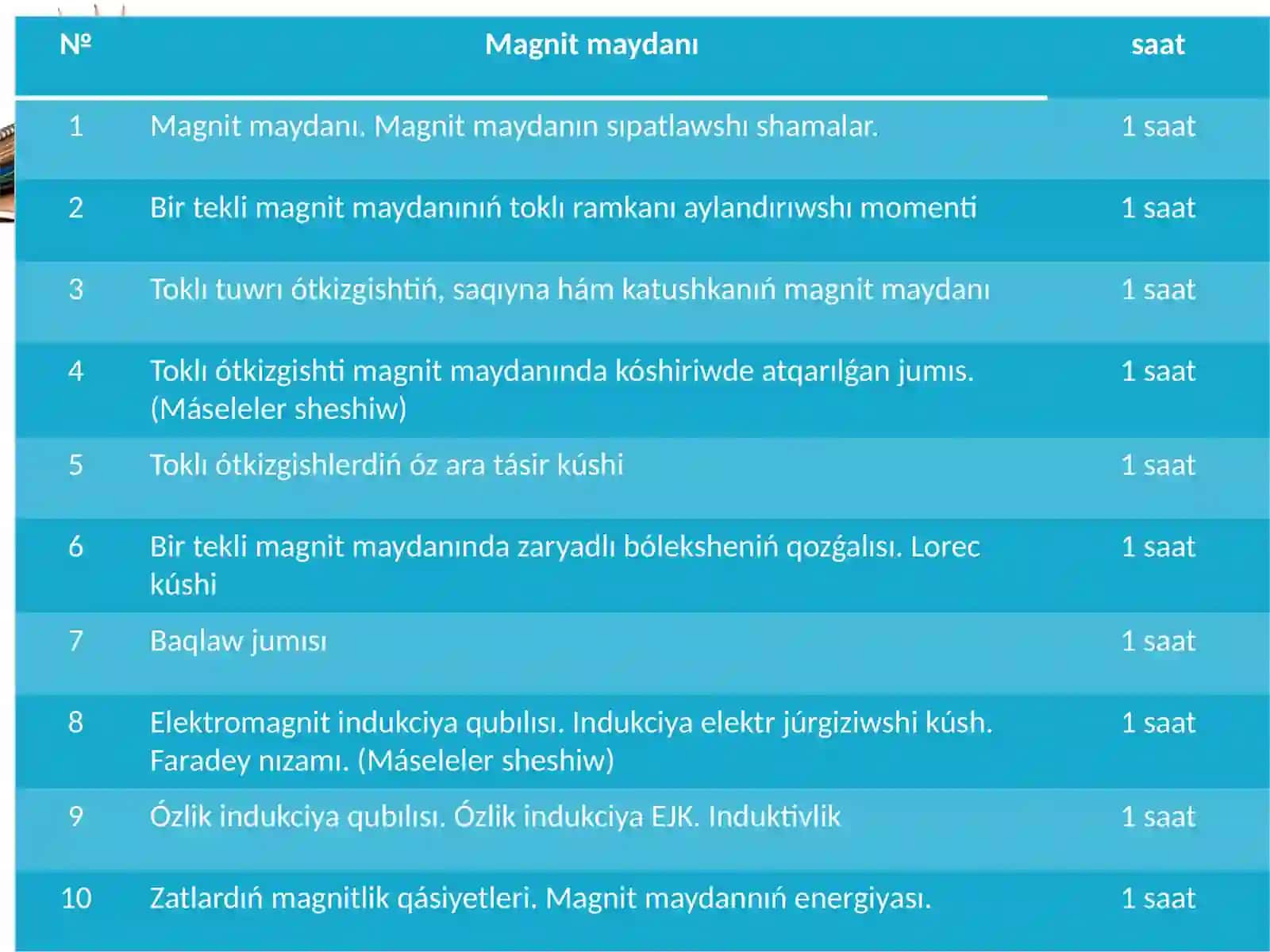 | № | Magnit maydanı | saat |
|---|---|---|
| 1 | Magnit maydanı. Magnit maydanın sıpatlawshı shamalar. | 1 saat |
| 2 | Bir tekli magnit maydanınıń toklı ramkanı aylandırıwshı momenti | 1 saat |
| 3 | Toklı tuwrı ótkizgishtiń, saqıyna hám katushkanıń magnit maydanı | 1 saat |
| 4 | Toklı ótkizgishti magnit maydanında kóshiriwde atqarılǵan jumıs. (Máseleler sheshiw) | 1 saat |
| 5 | Toklı ótkizgishlerdiń óz ara tásir kúshi | 1 saat |
| 6 | Bir tekli magnit maydanında zaryadlı bóleksheniń qozǵalısı. Lorec kúshi | 1 saat |
| 7 | Baqlaw jumısı | 1 saat |
| 8 | Elektromagnit indukciya qubılısı. Indukciya elektr júrgiziwshi kúsh. Faradey nızamı. (Máseleler sheshiw) | 1 saat |
| 9 | Ózlik indukciya qubılısı. Ózlik indukciya EJK. Induktivlik | 1 saat |
| 10 | Zatlardıń magnitlik qásiyetleri. Magnit maydannıń energiyası. | 1 saat |